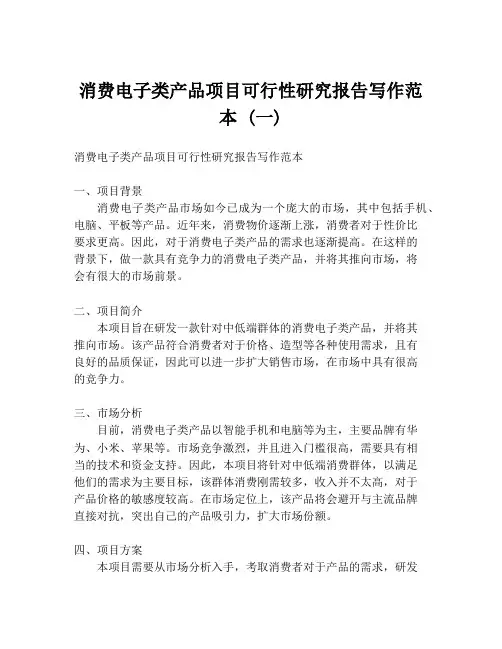 消费电子类产品项目可行性研究报告写作范本（一）

消费电子类产品项目可行性研究报告写作范本

一、项目背景
消费电子类产品市场如今已成为一个庞大的市场，其中包括手机、电脑、平板等产品。近年来，消费物价逐渐上涨，消费者对于性价比要求更高。因此，对于消费电子类产品的需求也逐渐提高。在这样的背景下，做一款具有竞争力的消费电子类产品，并将其推向市场，将会有很大的市场前景。

二、项目简介
本项目旨在研发一款针对中低端群体的消费电子类产品，并将其推向市场。该产品符合消费者对于价格、造型等各种使用需求，且有良好的品质保证，因此可以进一步扩大销售市场，在市场中具有很高的竞争力。

三、市场分析
目前，消费电子类产品以智能手机和电脑等为主，主要品牌有华为、小米、苹果等。市场竞争激烈，并且进入门槛很高，需要具有相当的技术和资金支持。因此，本项目将针对中低端消费群体，以满足他们的需求为主要目标，该群体消费刚需较多，收入并不太高，对于产品价格的敏感度较高。在市场定位上，该产品将会避开与主流品牌直接对抗，突出自己的产品吸引力，扩大市场份额。

四、项目方案
本项目需要从市场分析入手，考取消费者对于产品的需求，研发